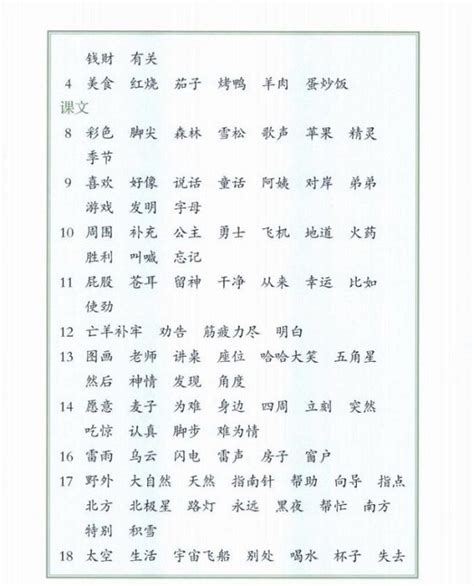 钱财 有关
4 美食 红烧 茄子 烤鸭 羊肉 蛋炒饭
课文
8 彩色 脚尖 森林 雪松 歌声 苹果 精灵 季节
9 喜欢 好像 说话 童话 阿姨 对岸 弟弟 游戏 发明 字母
10 周围 补充 公主 勇士 飞机 地道 火药 胜利 叫喊 忘记
11 屁股 苍耳 留神 干净 从来 幸运 比如 使劲
12 亡羊补牢 劝告 筋疲力尽 明白
13 图画 老师 讲桌 座位 哈哈大笑 五角星 然后 神情 发现 角度
14 愿意 麦子 为难 身边 四周 立刻 突然 吃惊 认真 脚步 难为情
16 雷雨 乌云 闪电 雷声 房子 窗户
17 野外 大自然 天然 指南针 帮助 向导 指点 北方 北极星 路灯 永远 黑夜 帮忙 南方 特别 积雪
18 太空 生活 宇宙飞船 别处 喝水 杯子 失去